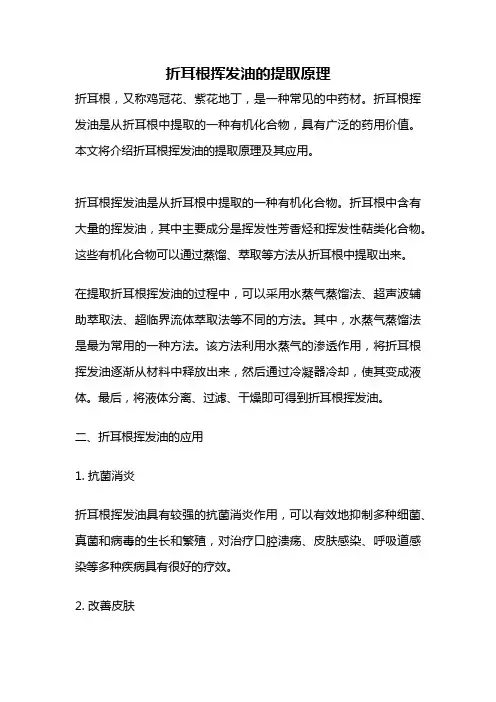 折耳根挥发油的提取原理

折耳根，又称鸡冠花、紫花地丁，是一种常见的中药材。折耳根挥发油是从折耳根中提取的一种有机化合物，具有广泛的药用价值。本文将介绍折耳根挥发油的提取原理及其应用。

折耳根挥发油是从折耳根中提取的一种有机化合物。折耳根中含有大量的挥发油，其中主要成分是挥发性芳香烃和挥发性萜类化合物。这些有机化合物可以通过蒸馏、萃取等方法从折耳根中提取出来。

在提取折耳根挥发油的过程中，可以采用水蒸气蒸馏法、超声波辅助萃取法、超临界流体萃取法等不同的方法。其中，水蒸气蒸馏法是最为常用的一种方法。该方法利用水蒸气的渗透作用，将折耳根挥发油逐渐从材料中释放出来，然后通过冷凝器冷却，使其变成液体。最后，将液体分离、过滤、干燥即可得到折耳根挥发油。

二、折耳根挥发油的应用

1. 抗菌消炎

折耳根挥发油具有较强的抗菌消炎作用，可以有效地抑制多种细菌、真菌和病毒的生长和繁殖，对治疗口腔溃疡、皮肤感染、呼吸道感染等多种疾病具有很好的疗效。

2. 改善皮肤